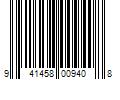 9 41458 00940 8